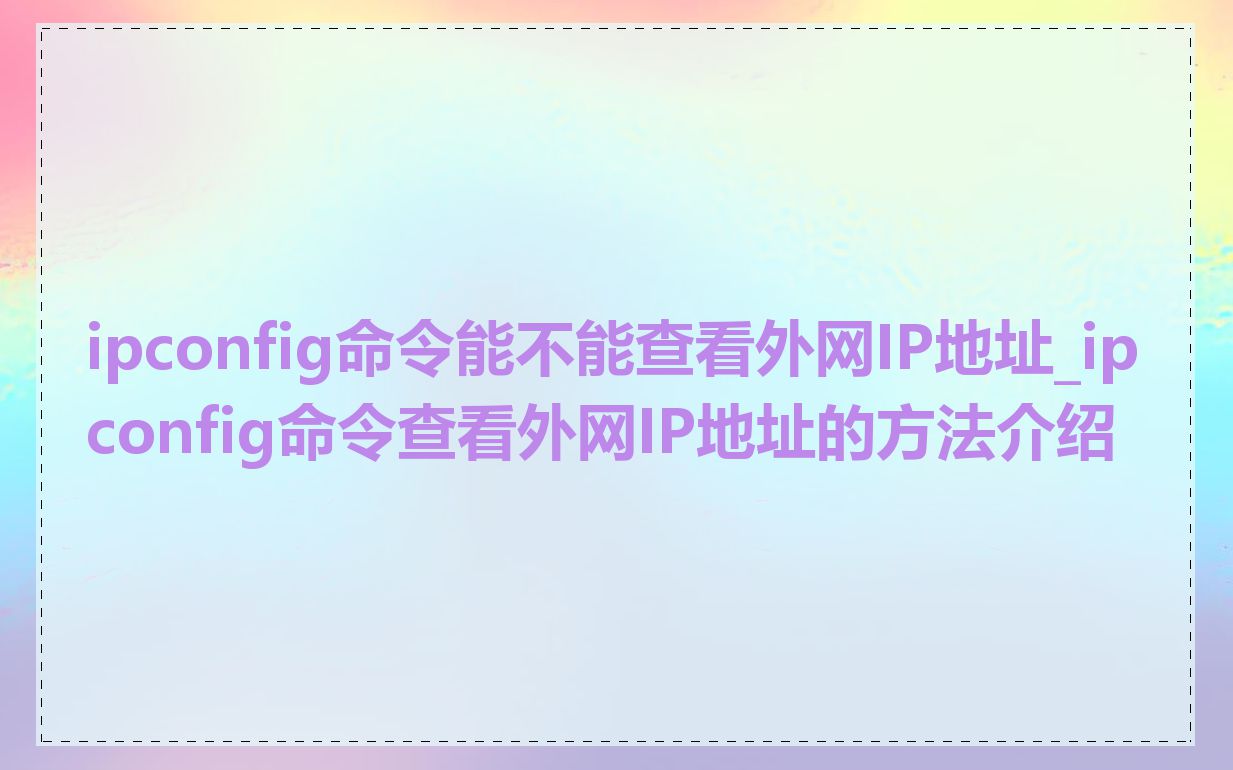 ipconfig命令能不能查看外网IP地址_ipconfig命令查看外网IP地址的方法介绍